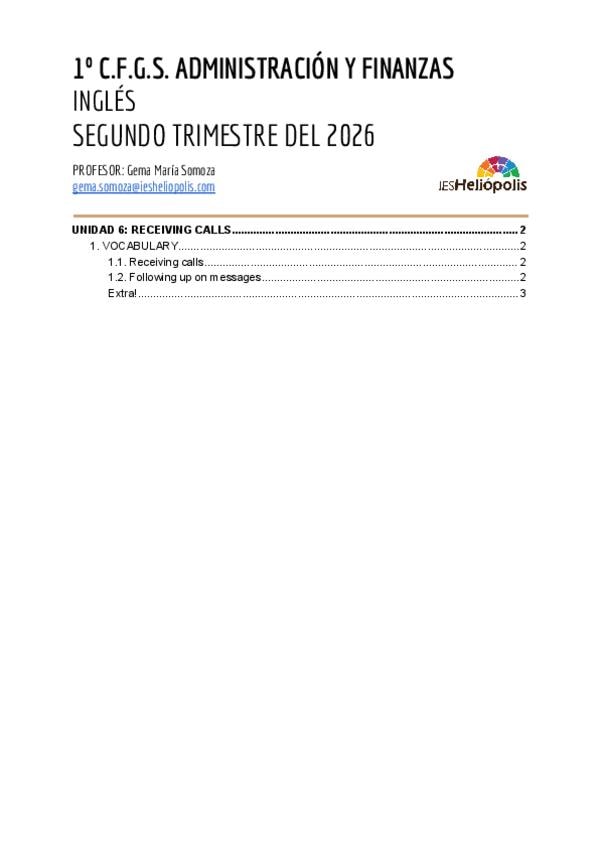 1º C.F.G.S. ADMINISTRACIÓN Y FINANZAS
INGLÉS
SEGUNDO TRIMESTRE DEL 2026

PROFESOR: Gema María Somoza
gema.somoza@iesheliopolis.com

IES Heliópolis

UNIDAD 6: RECEIVING CALLS 2
1. VOCABULARY 2
1.1. Receiving calls 2
1.2. Following up on messages 2
Extra! 3